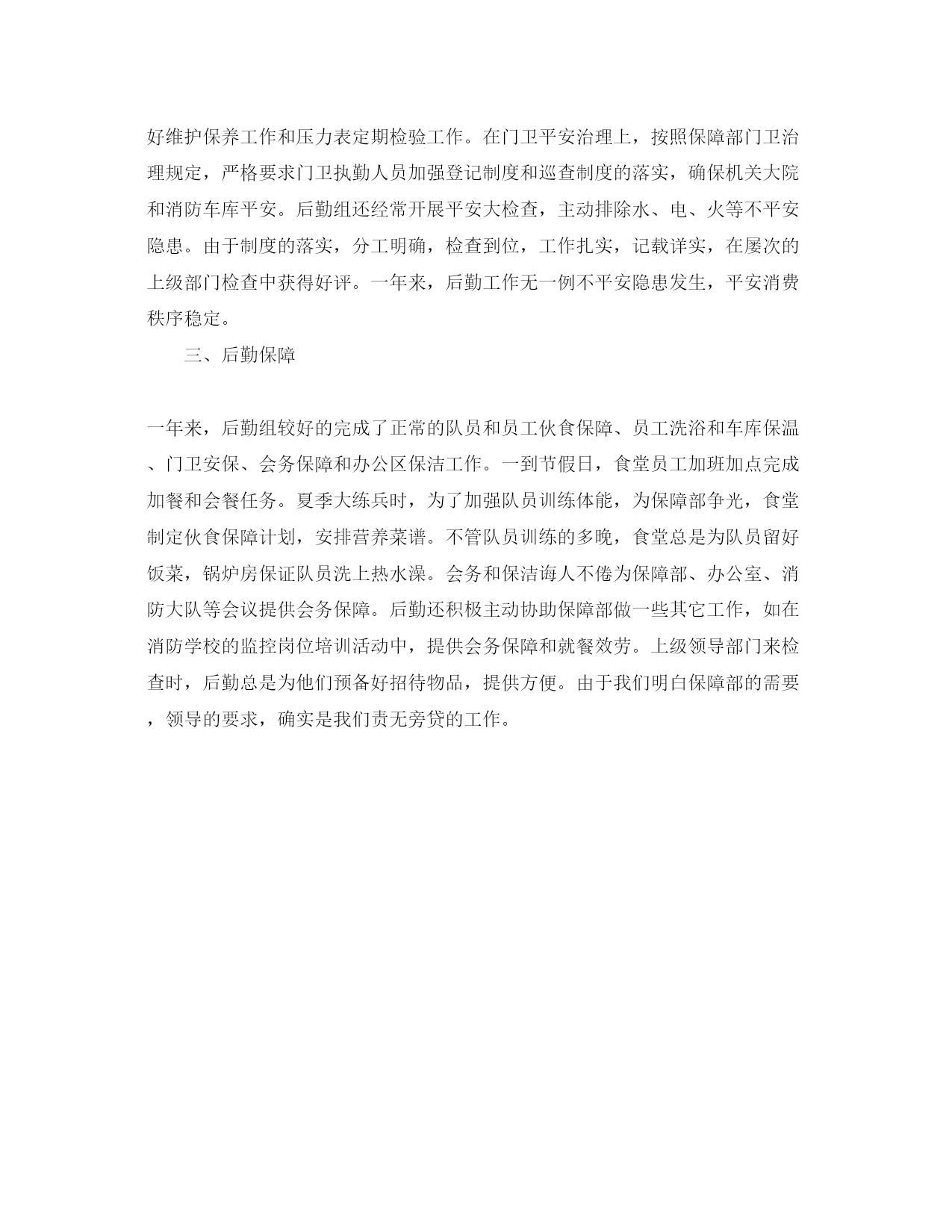 好维护保养工作和压力表定期检验工作。在门卫平安治理上，按照保障部门卫治理规定，严格要求门卫执勤人员加强登记制度和巡查制度的落实，确保机关大院和消防车库平安。后勤组还经常开展平安大检查，主动排除水、电、火等不平安隐患。由于制度的落实，分工明确，检查到位，工作扎实，记载详实，在屡次的上级部门检查中获得好评。一年来，后勤工作无一例不平安隐患发生，平安消费秩序稳定。

三、后勤保障

一年来，后勤组较好的完成了正常的队员和员工伙食保障、员工洗浴和车库保温、门卫安保、会务保障和办公区保洁工作。一到节假日，食堂员工加班加点完成加餐和会餐任务。夏季大练兵时，为了加强队员训练体能，为保障部争光，食堂制定伙食保障计划，安排营养菜谱。不管队员训练的多晚，食堂总是为队员留好饭菜，锅炉房保证队员洗上热水澡。会务和保洁诲人不倦为保障部、办公室、消防大队等会议提供会务保障。后勤还积极主动协助保障部做一些其它工作，如在消防学校的监控岗位培训活动中，提供会务保障和就餐效劳。上级领导部门来检查时，后勤总是为他们预备好招待物品，提供方便。由于我们明白保障部的需要，领导的要求，确实是我们责无旁贷的工作。